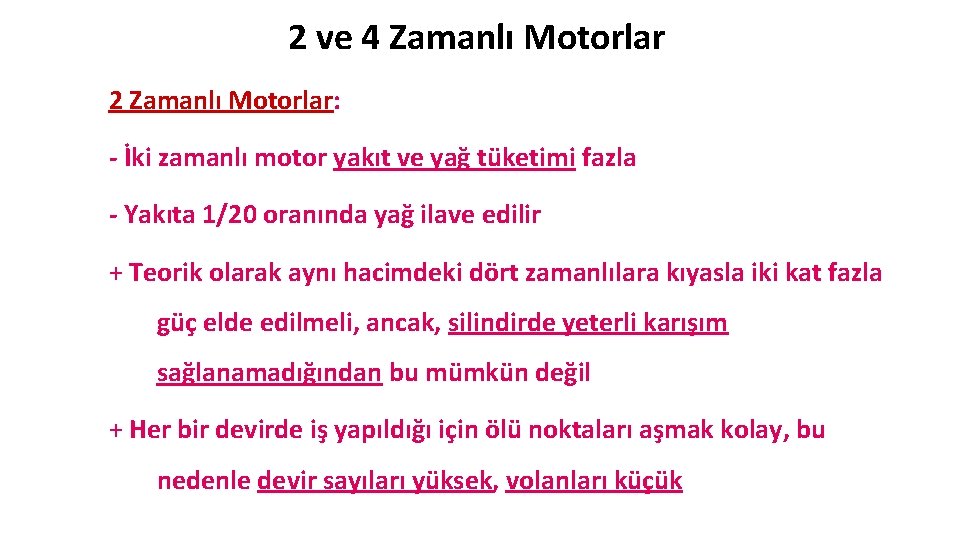 2 ve 4 Zamanlı Motorlar

2 Zamanlı Motorlar:

- İki zamanlı motor yakıt ve yağ tüketimi fazla

- Yakıta 1/20 oranında yağ ilave edilir

+ Teorik olarak aynı hacimdeki dört zamanlılara kıyasla iki kat fazla güç elde edilmeli, ancak, silindirde yeterli karışım sağlanamadığından bu mümkün değil

+ Her bir devirde iş yapıldığı için ölü noktaları aşmak kolay, bu nedenle devir sayıları yüksek, volanları küçük